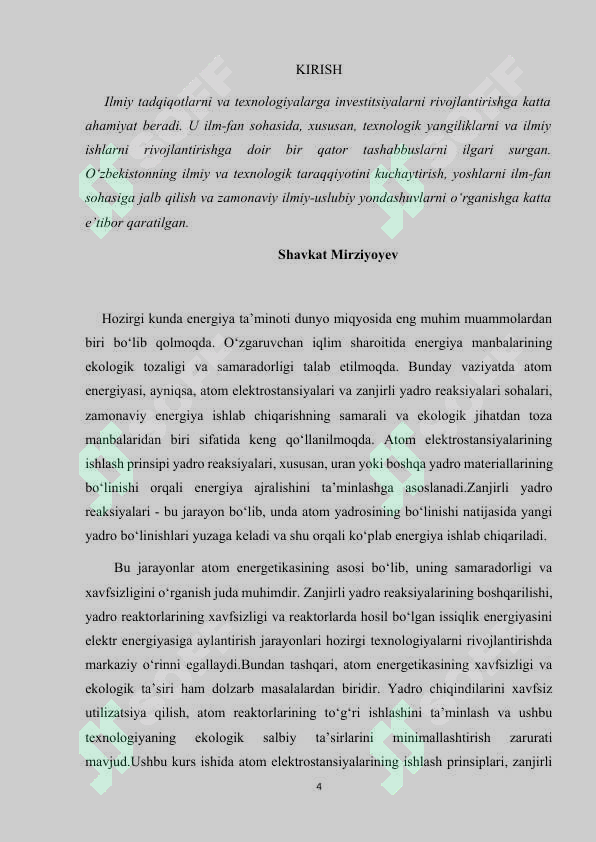 KIRISH

Ilmiy tadqiqotlarni va texnologiyalarga investitsiyalarni rivojlantirishga katta ahamiyat beradi. U ilm-fan sohasida, xususan, texnologik yangiliklarni va ilmiy ishlarni rivojlantirishga doir bir qator tashabbuslarni ilgari surgan. O'zbekistonning ilmiy va texnologik taraqqiyotini kuchaytirish, yoshlarni ilm-fan sohasiga jalb qilish va zamonaviy ilmiy-uslubiy yondashuvlarni o'rganishga katta e'tibor qaratilgan.

Shavkat Mirziyoyev

Hozirgi kunda energiya ta'minoti dunyo miqyosida eng muhim muammolardan biri bo'lib qolmoqda. O'zgaruvchan iqlim sharoitida energiya manbalarining ekologik tozaligi va samaradorligi talab etilmoqda. Bunday vaziyatda atom energiyasi, ayniqsa, atom elektrostansiyalari va zanjirli yadro reaksiyalari sohalari, zamonaviy energiya ishlab chiqarishning samarali va ekologik jihatdan toza manbalaridan biri sifatida keng qo'llanilmoqda. Atom elektrostansiyalarining ishlash prinsipi yadro reaksiyalari, xususan, uran yoki boshqa yadro materiallarining bo'linishi orqali energiya ajralishini ta'minlashga asoslanadi.Zanjirli yadro reaksiyalari - bu jarayon bo'lib, unda atom yadrosining bo'linishi natijasida yangi yadro bo'linishlari yuzaga keladi va shu orqali ko'plab energiya ishlab chiqariladi.

Bu jarayonlar atom energetikasining asosi bo'lib, uning samaradorligi va xavfsizligini o'rganish juda muhimdir. Zanjirli yadro reaksiyalarining boshqarilishi, yadro reaktorlarining xavfsizligi va reaktorlarda hosil bo'lgan issiqlik energiyasini elektr energiyasiga aylantirish jarayonlari hozirgi texnologiyalarni rivojlantirishda markaziy o'rinni egallaydi.Bundan tashqari, atom energetikasining xavfsizligi va ekologik ta'siri ham dolzarb masalalardan biridir. Yadro chiqindilarini xavfsiz utilizatsiya qilish, atom reaktorlarining to'g'ri ishlashini ta'minlash va ushbu texnologiyaning ekologik salbiy ta'sirlarini minimallashtirish zarurati mavjud.Ushbu kurs ishida atom elektrostansiyalarining ishlash prinsiplari, zanjirli

4